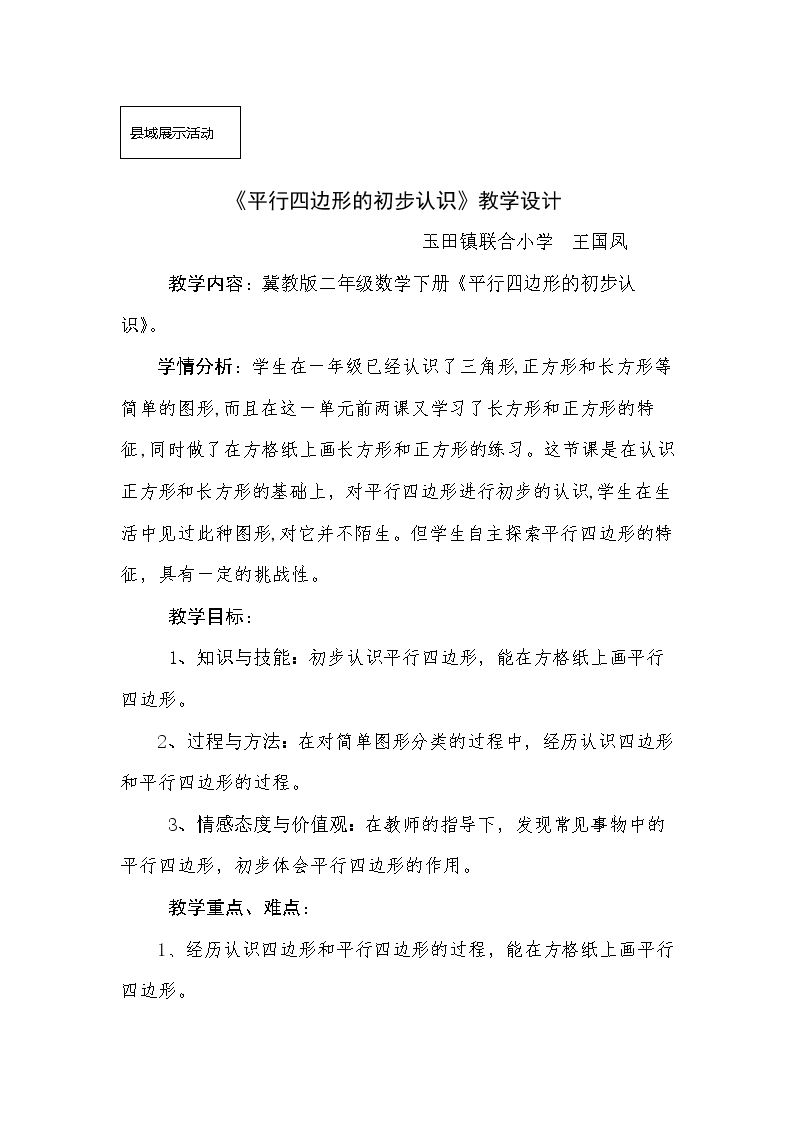 县域展示活动

《平行四边形的初步认识》教学设计

玉田镇联合小学 王国凤

教学内容：冀教版二年级数学下册《平行四边形的初步认识》。

学情分析：学生在一年级已经认识了三角形,正方形和长方形等简单的图形,而且在这一单元前两课又学习了长方形和正方形的特征,同时做了在方格纸上画长方形和正方形的练习。这节课是在认识正方形和长方形的基础上，对平行四边形进行初步的认识,学生在生活中见过此种图形,对它并不陌生。但学生自主探索平行四边形的特征，具有一定的挑战性。

教学目标：

1、知识与技能：初步认识平行四边形，能在方格纸上画平行四边形。

2、过程与方法：在对简单图形分类的过程中，经历认识四边形和平行四边形的过程。

3、情感态度与价值观：在教师的指导下，发现常见事物中的平行四边形，初步体会平行四边形的作用。

教学重点、难点：

1、经历认识四边形和平行四边形的过程，能在方格纸上画平行四边形。